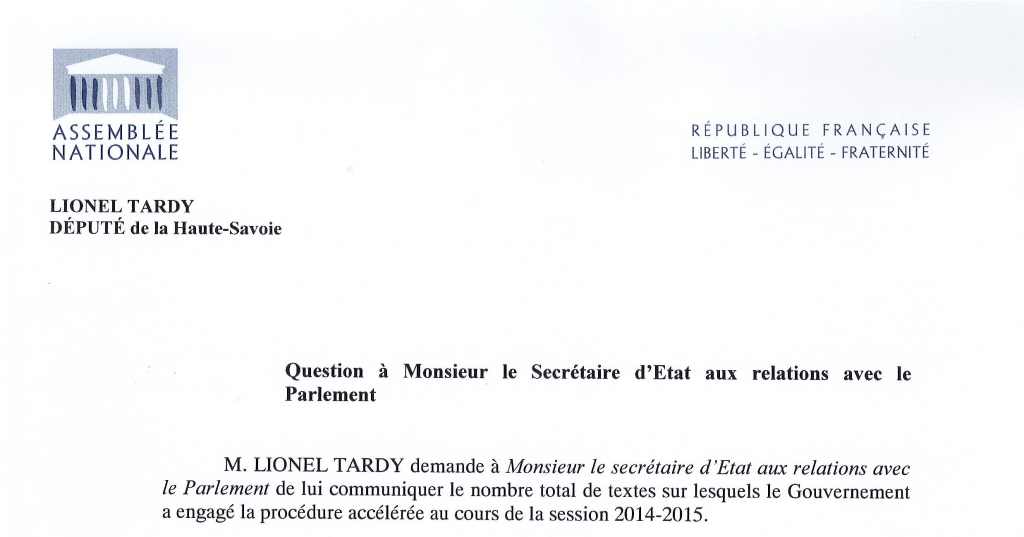 ASSEMBLÉE NATIONALE

RÉPUBLIQUE FRANÇAISE
LIBERTÉ - ÉGALITÉ - FRATERNITÉ

LIONEL TARDY
DÉPUTÉ de la Haute-Savoie

Question à Monsieur le Secrétaire d'Etat aux relations avec le Parlement

M. LIONEL TARDY demande à Monsieur le secrétaire d'Etat aux relations avec le Parlement de lui communiquer le nombre total de textes sur lesquels le Gouvernement a engagé la procédure accélérée au cours de la session 2014-2015.